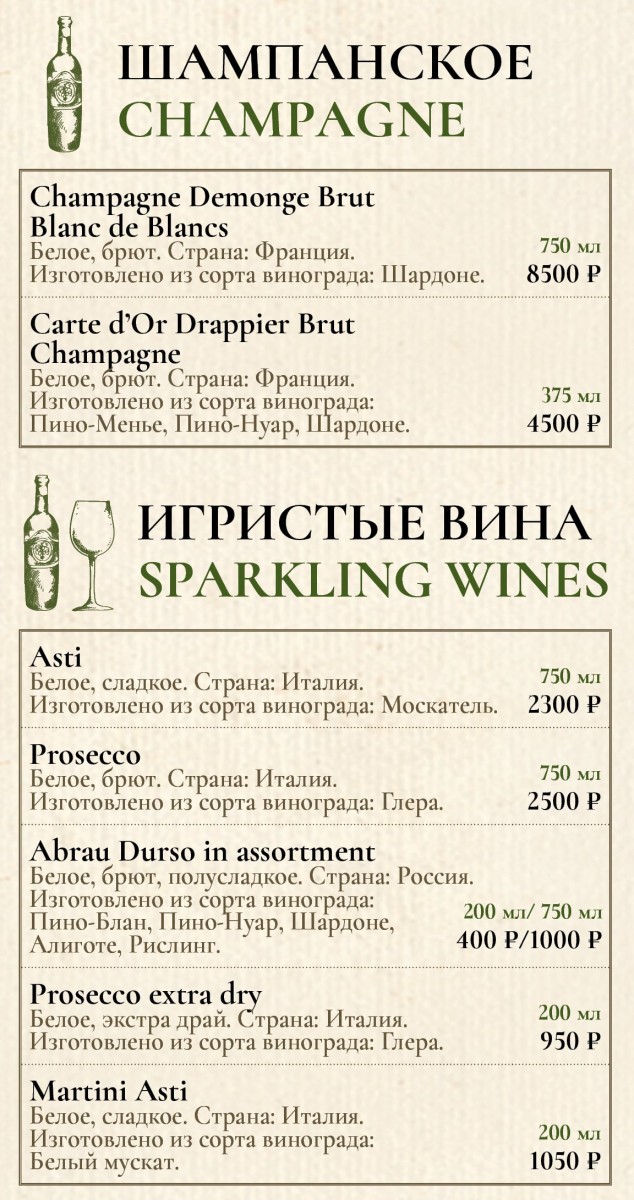 ШАМПАНСКОЕ
CHAMPAGNE

Champagne Demonge Brut Blanc de Blancs
Белое, брют. Страна: Франция.
Изготовлено из сорта винограда: Шардоне.
750 мл
8500 ₽

Carte d'Or Drappier Brut Champagne
Белое, брют. Страна: Франция.
Изготовлено из сорта винограда: Пино-Менье, Пино-Нуар, Шардоне.
375 мл
4500 ₽

ИГРИСТЫЕ ВИНА
SPARKLING WINES

Asti
Белое, сладкое. Страна: Италия.
Изготовлено из сорта винограда: Москатель.
750 мл
2300 ₽

Prosecco
Белое, брют. Страна: Италия.
Изготовлено из сорта винограда: Глера.
750 мл
2500 ₽

Abrau Durso in assortment
Белое, брют, полусладкое. Страна: Россия.
Изготовлено из сорта винограда: Пино-Блан, Пино-Нуар, Шардоне, Алиготе, Рислинг.
200 мл/ 750 мл
400 ₽/1000 ₽

Prosecco extra dry
Белое, экстра драй. Страна: Италия.
Изготовлено из сорта винограда: Глера.
200 мл
950 ₽

Martini Asti
Белое, сладкое. Страна: Италия.
Изготовлено из сорта винограда: Белый мускат.
200 мл
1050 ₽